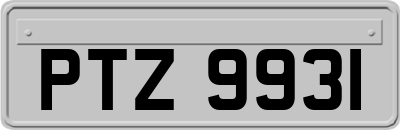 PTZ 9931